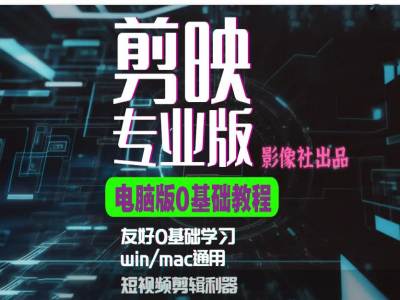 剪映
专业版
影像社出品
电脑版0基础教程
友好0基础学习
win/mac通用
短视频剪辑利器